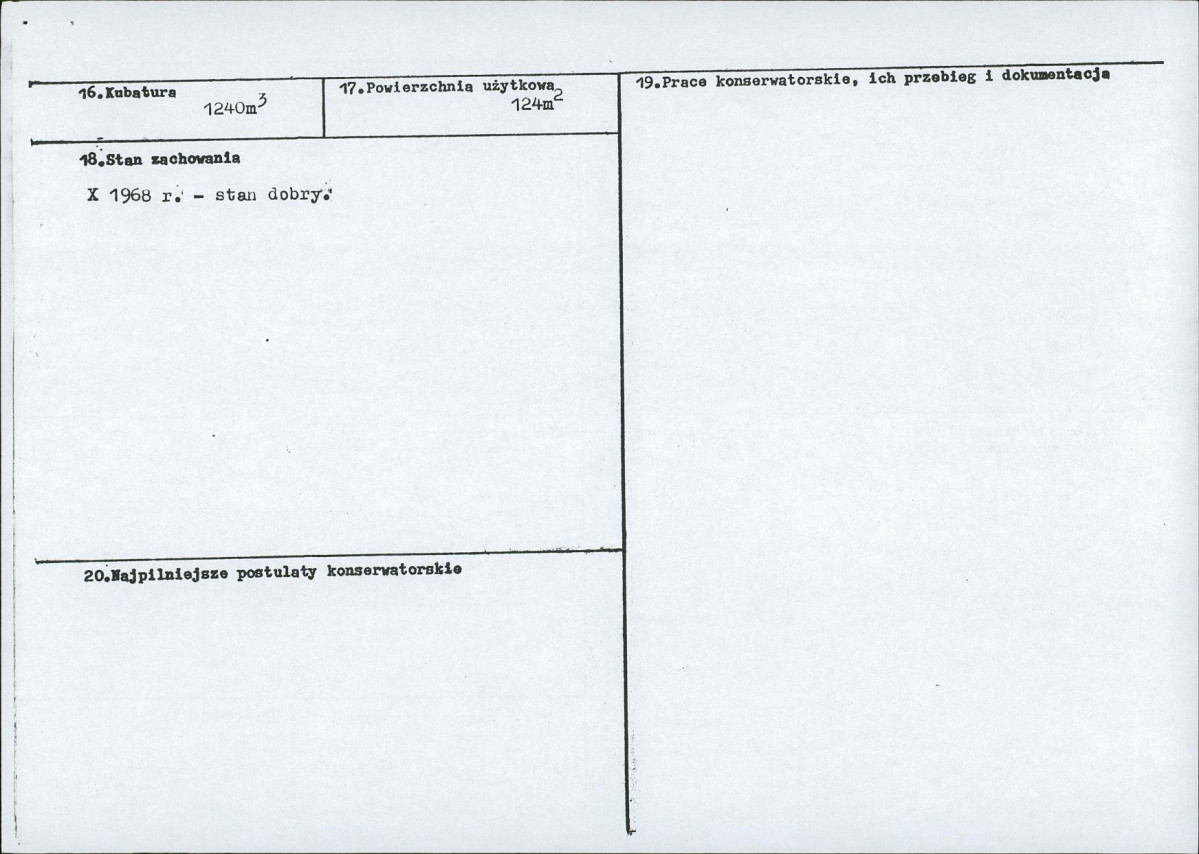 16.Kubatura
$1240m^3$

17.Powierzchnia użytkowa
$124m^2$

18.Stan zachowania

X 1968 r. - stan dobry.

20.Najpilniejsze postulaty konserwatorskie

19.Prace konserwatorskie, ich przebieg i dokumentacja